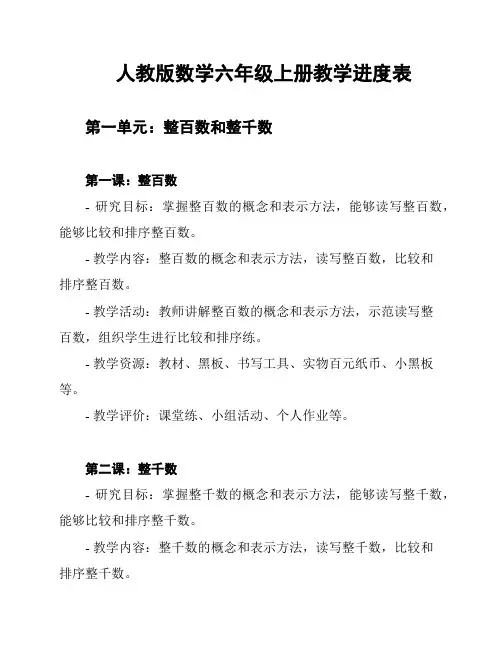 人教版数学六年级上册教学进度表

第一单元：整百数和整千数

第一课：整百数

- 研究目标：掌握整百数的概念和表示方法，能够读写整百数，能够比较和排序整百数。

- 教学内容：整百数的概念和表示方法，读写整百数，比较和排序整百数。

- 教学活动：教师讲解整百数的概念和表示方法，示范读写整百数，组织学生进行比较和排序练。

- 教学资源：教材、黑板、书写工具、实物百元纸币、小黑板等。

- 教学评价：课堂练、小组活动、个人作业等。

第二课：整千数

- 研究目标：掌握整千数的概念和表示方法，能够读写整千数，能够比较和排序整千数。

- 教学内容：整千数的概念和表示方法，读写整千数，比较和排序整千数。